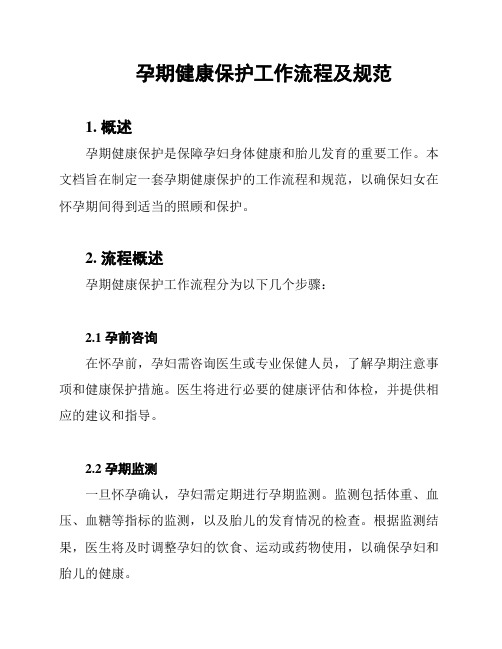 孕期健康保护工作流程及规范

1. 概述

孕期健康保护是保障孕妇身体健康和胎儿发育的重要工作。本文档旨在制定一套孕期健康保护的工作流程和规范，以确保妇女在怀孕期间得到适当的照顾和保护。

2. 流程概述

孕期健康保护工作流程分为以下几个步骤：

2.1 孕前咨询

在怀孕前，孕妇需咨询医生或专业保健人员，了解孕期注意事项和健康保护措施。医生将进行必要的健康评估和体检，并提供相应的建议和指导。

2.2 孕期监测

一旦怀孕确认，孕妇需定期进行孕期监测。监测包括体重、血压、血糖等指标的监测，以及胎儿的发育情况的检查。根据监测结果，医生将及时调整孕妇的饮食、运动或药物使用，以确保孕妇和胎儿的健康。